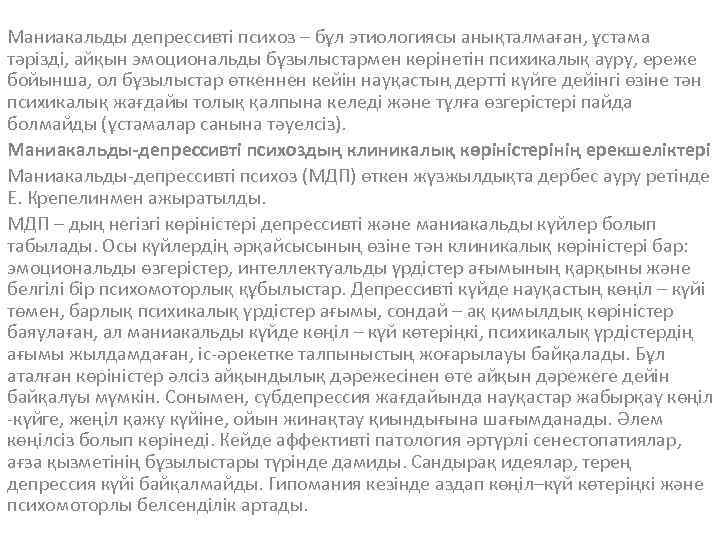 Маниакальды депрессивті психоз – бұл этиологиясы анықталмаған, ұстама тәрізді, айқын эмоциональды бұзылыстармен көрінетін психикалық ауру, ереже бойынша, ол бұзылыстар өткеннен кейін науқастың дертті күйге дейінгі өзіне тән психикалық жағдайы толық қалпына келеді және тұлға өзгерістері пайда болмайды (ұстамалар санына тәуелсіз).

Маниакальды-депрессивті психоздың клиникалық көріністерінің ерекшеліктері

Маниакальды-депрессивті психоз (МДП) өткен жүзжылдықта дербес ауру ретінде Е. Крепелинмен ажыратылды.

МДП – дың негізгі көріністері депрессивті және маниакальды күйлер болып табылады. Осы күйлердің әрқайсысының өзіне тән клиникалық көріністері бар: эмоциональды өзгерістер, интеллектуальды үрдістер ағымының қарқыны және белгілі бір психомоторлық құбылыстар. Депрессивті күйде науқастың көңіл – күйі төмен, барлық психикалық үрдістер ағымы, сондай – ақ қимылдық көріністер баяулаған, ал маниакальды күйде көңіл – күй көтеріңкі, психикалық үрдістердің ағымы жылдамдаған, іс-әрекетке талпыныстың жоғарылауы байқалады. Бұл аталған көріністер әлсіз айқындылық дәрежесінен өте айқын дәрежеге дейін байқалуы мүмкін. Сонымен, субдепрессия жағдайында науқастар жабырқау көңіл -күйге, жеңіл қажу күйіне, ойын жинақтау қиындығына шағымданады. Әлем көңілсіз болып көрінеді. Кейде аффективті патология әртүрлі сенестопатиялар, ағза қызметінің бұзылыстары түрінде дамиды. Сандырақ идеялар, терең депрессия күйі байқалмайды. Гипомания кезінде аздап көңіл–күй көтеріңкі және психомоторлы белсенділік артады.